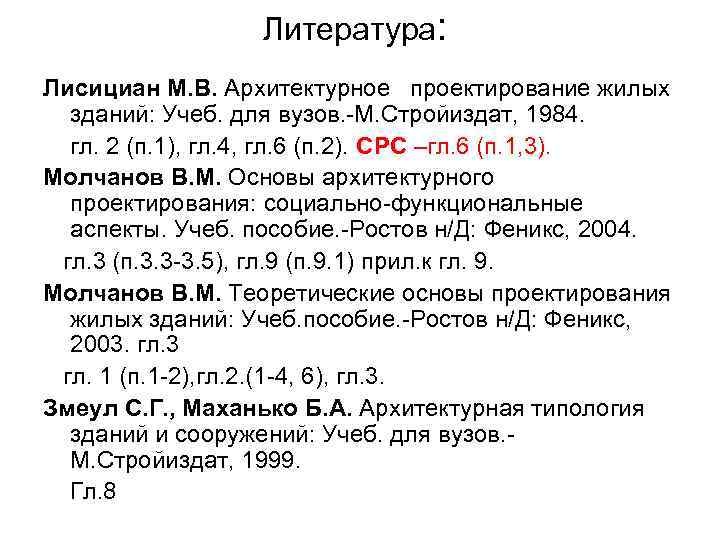 Литература:

Лисициан М.В. Архитектурное проектирование жилых зданий: Учеб. для вузов.-М.Стройиздат, 1984.

гл. 2 (п.1), гл.4, гл.6 (п.2). СРС –гл.6 (п.1,3).

Молчанов В.М. Основы архитектурного проектирования: социально-функциональные аспекты. Учеб. пособие.-Ростов н/Д: Феникс, 2004.

гл.3 (п.3.3-3.5), гл.9 (п.9.1) прил.к гл. 9.

Молчанов В.М. Теоретические основы проектирования жилых зданий: Учеб.пособие.-Ростов н/Д: Феникс, 2003. гл.3

гл. 1 (п.1-2),гл.2.(1-4, 6), гл.3.

Змеул С.Г., Маханько Б.А. Архитектурная типология зданий и сооружений: Учеб. для вузов.-М.Стройиздат, 1999.

Гл.8